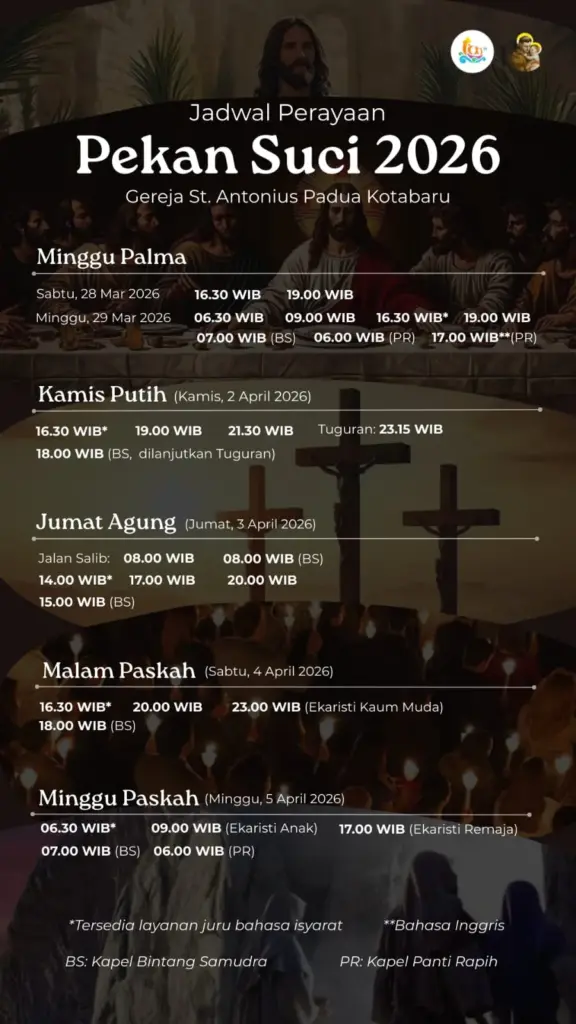 Jadwal Perayaan
Pekan Suci 2026
Gereja St. Antonius Padua Kotabaru

Minggu Palma

Sabtu, 28 Mar 2026 16.30 WIB 19.00 WIB
Minggu, 29 Mar 2026 06.30 WIB 09.00 WIB 16.30 WIB* 19.00 WIB
07.00 WIB (BS) 06.00 WIB (PR) 17.00 WIB**(PR)

Kamis Putih (Kamis, 2 April 2026)

16.30 WIB* 19.00 WIB 21.30 WIB Tuguran: 23.15 WIB
18.00 WIB (BS, dilanjutkan Tuguran)

Jumat Agung (Jumat, 3 April 2026)

Jalan Salib: 08.00 WIB 08.00 WIB (BS)
14.00 WIB* 17.00 WIB 20.00 WIB
15.00 WIB (BS)

Malam Paskah (Sabtu, 4 April 2026)

16.30 WIB* 20.00 WIB 23.00 WIB (Ekaristi Kaum Muda)
18.00 WIB (BS)

Minggu Paskah (Minggu, 5 April 2026)

06.30 WIB* 09.00 WIB (Ekaristi Anak) 17.00 WIB (Ekaristi Remaja)
07.00 WIB (BS) 06.00 WIB (PR)

*Tersedia layanan juru bahasa isyarat **Bahasa Inggris

BS: Kapel Bintang Samudra PR: Kapel Panti Rapih